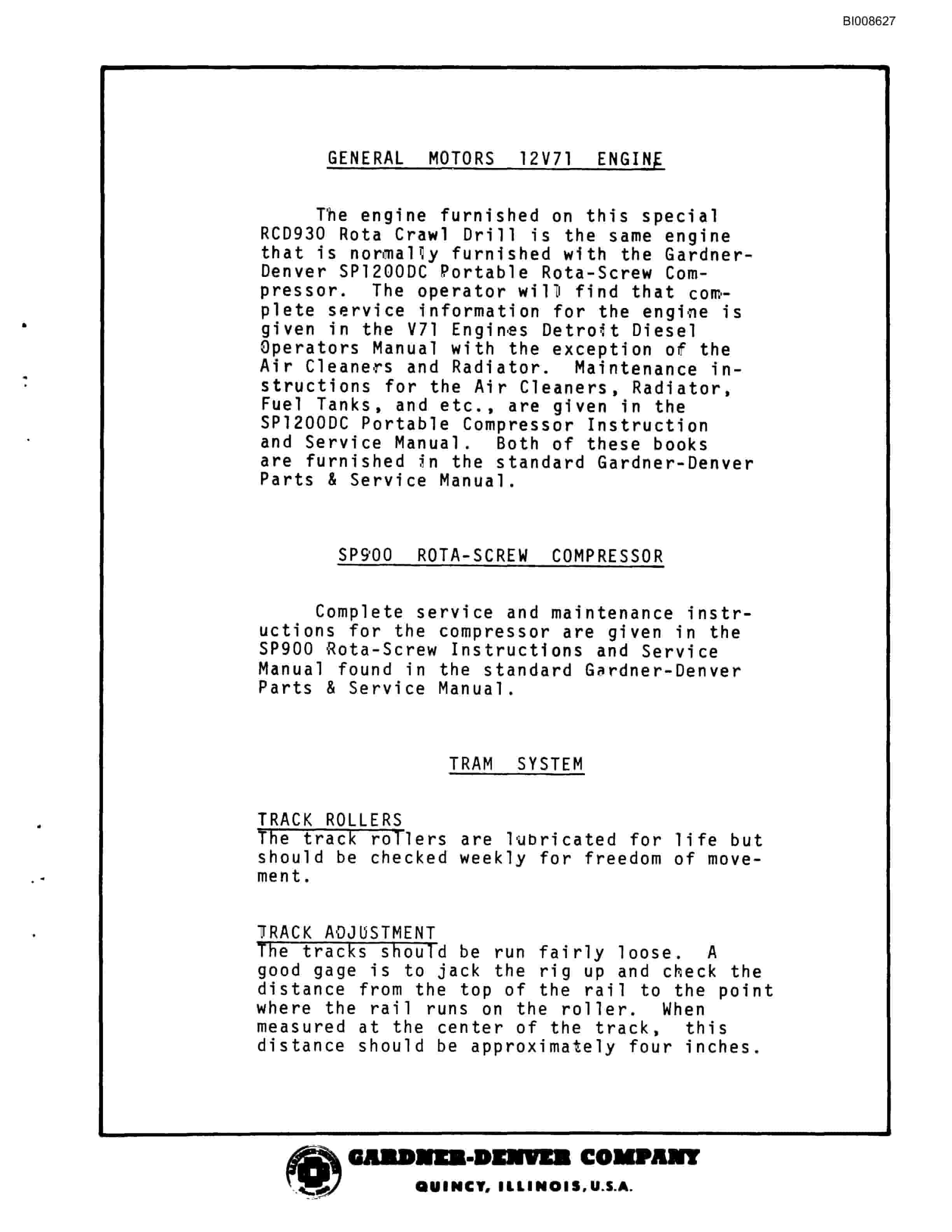 BI008627

GENERAL MOTORS 12V71 ENGINE

The engine furnished on this special RCD930 Rota Crawl Drill is the same engine that is normally furnished with the Gardner-Denver SP1200DC Portable Rota-Screw Compressor. The operator will find that complete service information for the engine is given in the V71 Engines Detroit Diesel Operators Manual with the exception of the Air Cleaners and Radiator. Maintenance instructions for the Air Cleaners, Radiator, Fuel Tanks, and etc., are given in the SP1200DC Portable Compressor Instruction and Service Manual. Both of these books are furnished in the standard Gardner-Denver Parts & Service Manual.

SP900 ROTA-SCREW COMPRESSOR

Complete service and maintenance instructions for the compressor are given in the SP900 Rota-Screw Instructions and Service Manual found in the standard Gardner-Denver Parts & Service Manual.

TRAM SYSTEM

TRACK ROLLERS
The track rollers are lubricated for life but should be checked weekly for freedom of movement.

TRACK ADJUSTMENT
The tracks should be run fairly loose. A good gage is to jack the rig up and check the distance from the top of the rail to the point where the rail runs on the roller. When measured at the center of the track, this distance should be approximately four inches.

GARDNER-DENVER COMPANY
QUINCY, ILLINOIS, U.S.A.